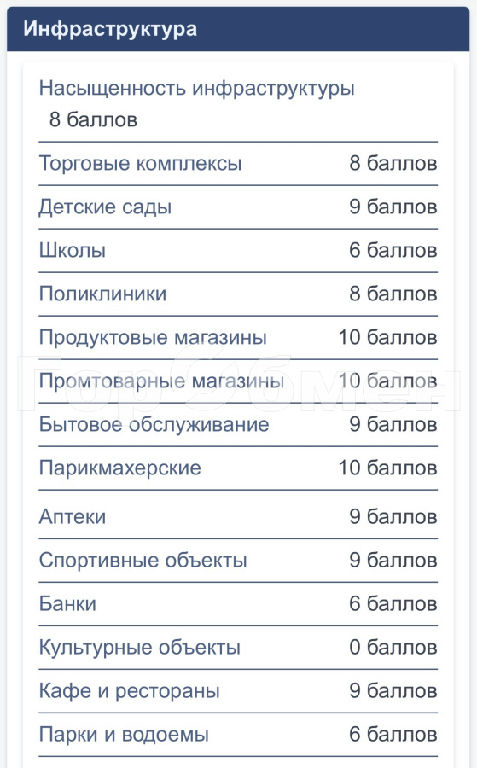 Инфраструктура

Насыщенность инфраструктуры
8 баллов

| | |
|---|---|
| Торговые комплексы | 8 баллов |
| Детские сады | 9 баллов |
| Школы | 6 баллов |
| Поликлиники | 8 баллов |
| Продуктовые магазины | 10 баллов |
| Промтоварные магазины | 10 баллов |
| Бытовое обслуживание | 9 баллов |
| Парикмахерские | 10 баллов |
| Аптеки | 9 баллов |
| Спортивные объекты | 9 баллов |
| Банки | 6 баллов |
| Культурные объекты | 0 баллов |
| Кафе и рестораны | 9 баллов |
| Парки и водоемы | 6 баллов |

ГорОбмен